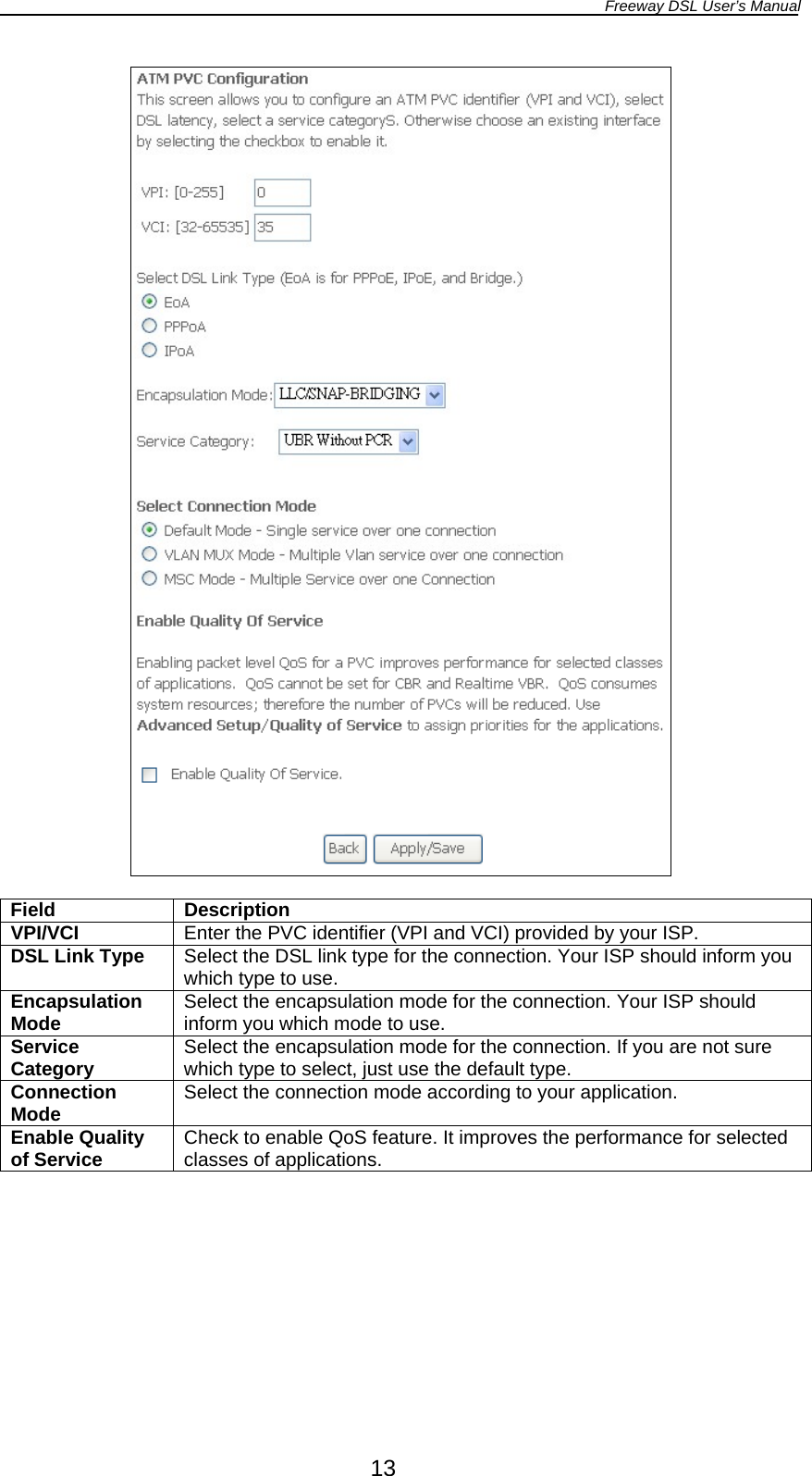 Freeway DSL User's Manual

ATM PVC Configuration
This screen allows you to configure an ATM PVC identifier (VPI and VCI), select DSL latency, select a service categoryS. Otherwise choose an existing interface by selecting the checkbox to enable it.

VPI: [0-255] 0
VCI: [32-65535] 35

Select DSL Link Type (EoA is for PPPoE, IPoE, and Bridge.)
EoA
PPPoA
IPoA

Encapsulation Mode: LLC/SNAP-BRIDGING

Service Category: UBR Without PCR

Select Connection Mode
Default Mode - Single service over one connection
VLAN MUX Mode - Multiple Vlan service over one connection
MSC Mode - Multiple Service over one Connection

Enable Quality Of Service

Enabling packet level QoS for a PVC improves performance for selected classes of applications. QoS cannot be set for CBR and Realtime VBR. QoS consumes system resources; therefore the number of PVCs will be reduced. Use Advanced Setup/Quality of Service to assign priorities for the applications.

Enable Quality Of Service.

Back Apply/Save

| Field | Description |
|---|---|
| VPI/VCI | Enter the PVC identifier (VPI and VCI) provided by your ISP. |
| DSL Link Type | Select the DSL link type for the connection. Your ISP should inform you which type to use. |
| Encapsulation Mode | Select the encapsulation mode for the connection. Your ISP should inform you which mode to use. |
| Service Category | Select the encapsulation mode for the connection. If you are not sure which type to select, just use the default type. |
| Connection Mode | Select the connection mode according to your application. |
| Enable Quality of Service | Check to enable QoS feature. It improves the performance for selected classes of applications. |

13